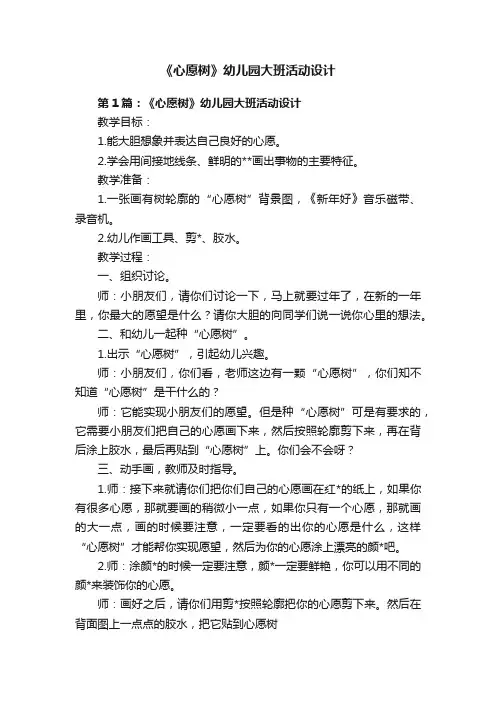 《心愿树》幼儿园大班活动设计

第1篇：《心愿树》幼儿园大班活动设计

教学目标：

1.能大胆想象并表达自己良好的心愿。

2.学会用间接地线条、鲜明的**画出事物的主要特征。

教学准备：

1.一张画有树轮廓的“心愿树”背景图，《新年好》音乐磁带、录音机。

2.幼儿作画工具、剪*、胶水。

教学过程：

一、组织讨论。

师：小朋友们，请你们讨论一下，马上就要过年了，在新的一年里，你最大的愿望是什么？请你大胆的向同学们说一说你心里的想法。

二、和幼儿一起种“心愿树”。

1.出示“心愿树”，引起幼儿兴趣。

师：小朋友们，你们看，老师这边有一颗“心愿树”，你们知不知道“心愿树”是干什么的？

师：它能实现小朋友们的愿望。但是种“心愿树”可是有要求的，它需要小朋友们把自己的心愿画下来，然后按照轮廓剪下来，再在背后涂上胶水，最后再贴到“心愿树”上。你们会不会呀？

三、动手画，教师及时指导。

1.师：接下来就请你们把你们自己的心愿画在红*的纸上，如果你有很多心愿，那就要画的稍微小一点，如果你只有一个心愿，那就画的大一点，画的时候要注意，一定要看的出你的心愿是什么，这样“心愿树”才能帮你实现愿望，然后为你的心愿涂上漂亮的颜*吧。

2.师：涂颜*的时候一定要注意，颜*一定要鲜艳，你可以用不同的颜*来装饰你的心愿。

师：画好之后，请你们用剪*按照轮廓把你的心愿剪下来。然后在背面图上一点点的胶水，把它贴到心愿树